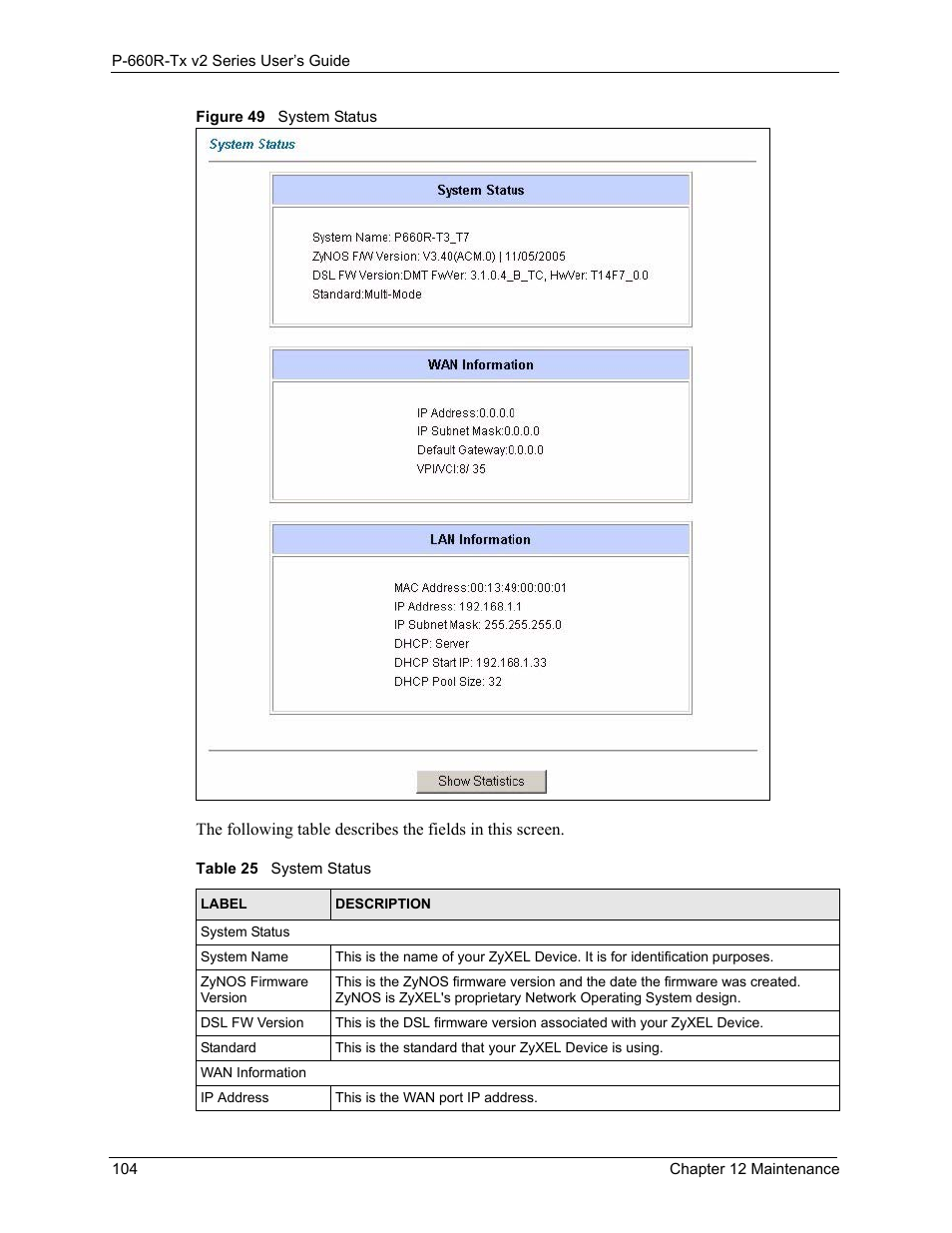 P-660R-Tx v2 Series User's Guide

Figure 49 System Status

System Status

System Status

System Name: P660R-T3_T7
ZyNOS F/W Version: V3.40(ACM.0) | 11/05/2005
DSL FW Version:DMT FwVer: 3.1.0.4_B_TC, HwVer: T14F7_0.0
Standard:Multi-Mode

WAN Information

IP Address:0.0.0.0
IP Subnet Mask:0.0.0.0
Default Gateway:0.0.0.0
VPI/VCI:8/ 35

LAN Information

MAC Address:00:13:49:00:00:01
IP Address: 192.168.1.1
IP Subnet Mask: 255.255.255.0
DHCP: Server
DHCP Start IP: 192.168.1.33
DHCP Pool Size: 32

Show Statistics

The following table describes the fields in this screen.

Table 25 System Status

| LABEL | DESCRIPTION |
|---|---|
| System Status | |
| System Name | This is the name of your ZyXEL Device. It is for identification purposes. |
| ZyNOS Firmware Version | This is the ZyNOS firmware version and the date the firmware was created. ZyNOS is ZyXEL's proprietary Network Operating System design. |
| DSL FW Version | This is the DSL firmware version associated with your ZyXEL Device. |
| Standard | This is the standard that your ZyXEL Device is using. |
| WAN Information | |
| IP Address | This is the WAN port IP address. |

104 Chapter 12 Maintenance